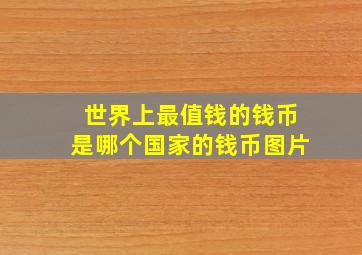 世界上最值钱的钱币
是哪个国家的钱币图片